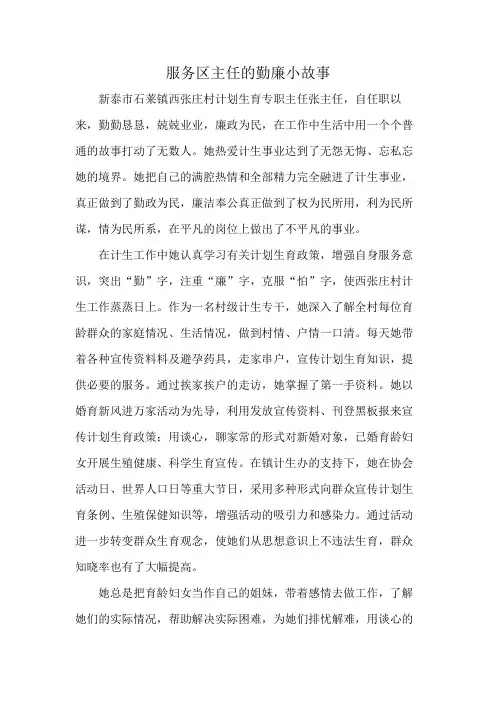 服务区主任的勤廉小故事

新泰市石莱镇西张庄村计划生育专职主任张主任，自任职以来，勤勤恳恳，兢兢业业，廉政为民，在工作中生活中用一个个普通的故事打动了无数人。她热爱计生事业达到了无怨无悔、忘私忘她的境界。她把自己的满腔热情和全部精力完全融进了计生事业，真正做到了勤政为民，廉洁奉公真正做到了权为民所用，利为民所谋，情为民所系，在平凡的岗位上做出了不平凡的事业。

在计生工作中她认真学习有关计划生育政策，增强自身服务意识，突出“勤”字，注重“廉”字，克服“怕”字，使西张庄村计生工作蒸蒸日上。作为一名村级计生专干，她深入了解全村每位育龄群众的家庭情况、生活情况，做到村情、户情一口清。每天她带着各种宣传资料料及避孕药具，走家串户，宣传计划生育知识，提供必要的服务。通过挨家挨户的走访，她掌握了第一手资料。她以婚育新风进万家活动为先导，利用发放宣传资料、刊登黑板报来宣传计划生育政策；用谈心，聊家常的形式对新婚对象，已婚育龄妇女开展生殖健康、科学生育宣传。在镇计生办的支持下，她在协会活动日、世界人口日等重大节日，采用多种形式向群众宣传计划生育条例、生殖保健知识等，增强活动的吸引力和感染力。通过活动进一步转变群众生育观念，使她们从思想意识上不违法生育，群众知晓率也有了大幅提高。

她总是把育龄妇女当作自己的姐妹，带着感情去做工作，了解她们的实际情况，帮助解决实际困难，为她们排忧解难，用谈心的